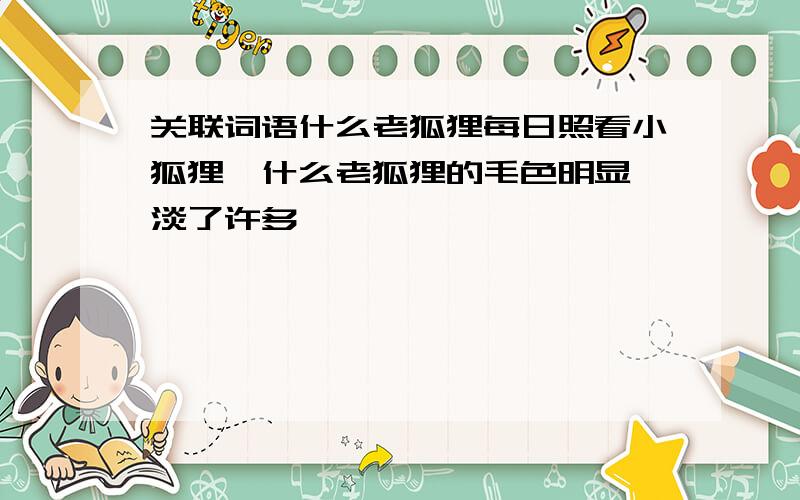 tiger

关联词语什么老狐狸每日照看小狐狸,什么老狐狸的毛色明显淡了许多